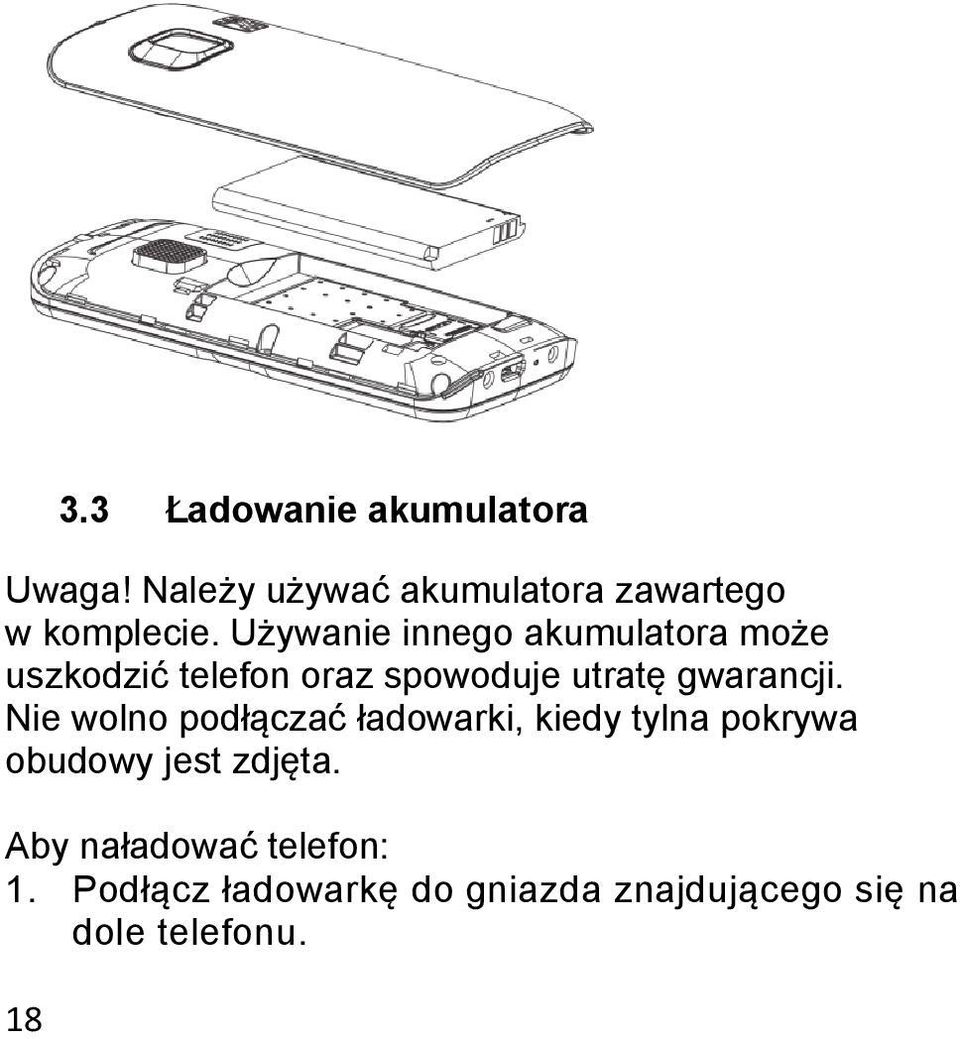 3.3 Ładowanie akumulatora

Uwaga! Należy używać akumulatora zawartego w komplecie. Używanie innego akumulatora może uszkodzić telefon oraz spowoduje utratę gwarancji. Nie wolno podłączać ładowarki, kiedy tylna pokrywa obudowy jest zdjęta.

Aby naładować telefon:
1. Podłącz ładowarkę do gniazda znajdującego się na dole telefonu.

18